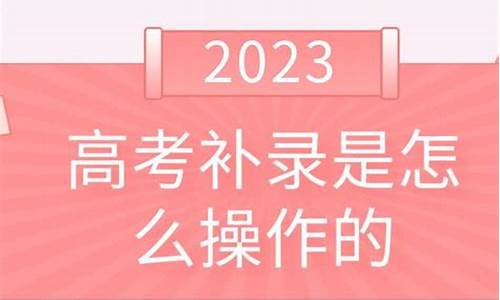 2023

高考补录是怎么操作的